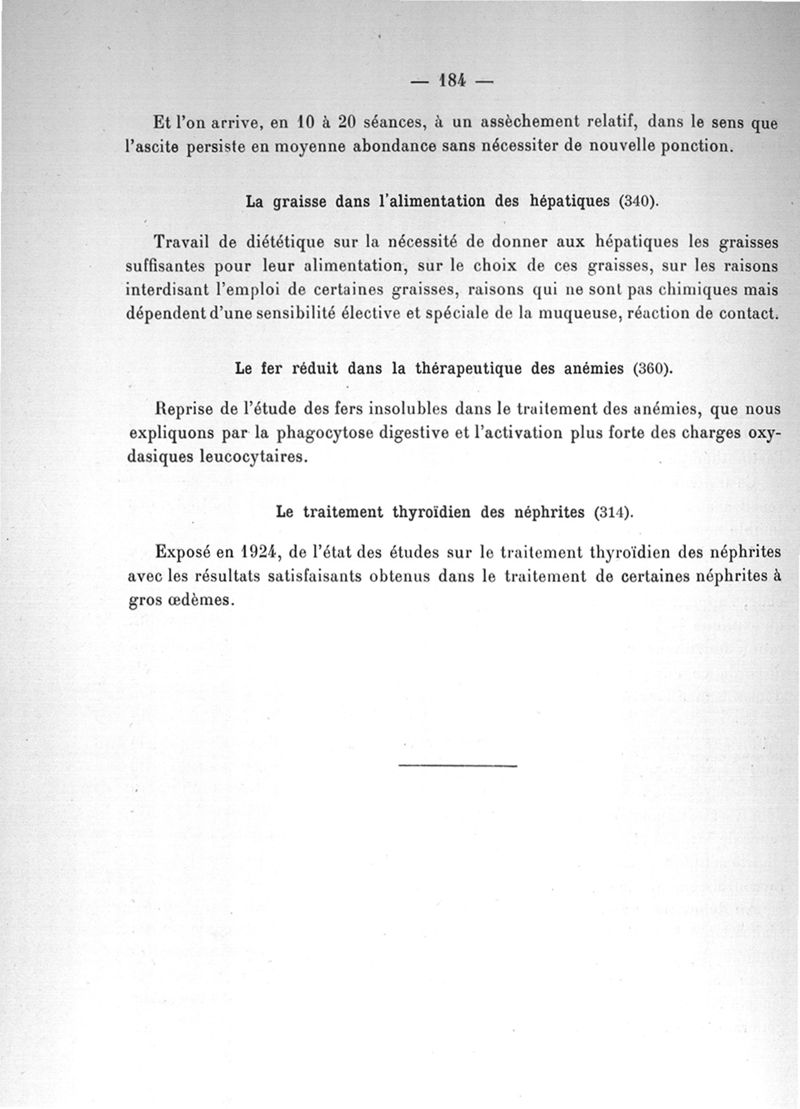 — 184 —

Et l'on arrive, en 10 à 20 séances, à un assèchement relatif, dans le sens que l'ascite persiste en moyenne abondance sans nécessiter de nouvelle ponction.

La graisse dans l'alimentation des hépatiques (340).

Travail de diététique sur la nécessité de donner aux hépatiques les graisses suffisantes pour leur alimentation, sur le choix de ces graisses, sur les raisons interdisant l'emploi de certaines graisses, raisons qui ne sont pas chimiques mais dépendent d'une sensibilité élective et spéciale de la muqueuse, réaction de contact.

Le fer réduit dans la thérapeutique des anémies (360).

Reprise de l'étude des fers insolubles dans le traitement des anémies, que nous expliquons par la phagocytose digestive et l'activation plus forte des charges oxydasiques leucocytaires.

Le traitement thyroïdien des néphrites (314).

Exposé en 1924, de l'état des études sur le traitement thyroïdien des néphrites avec les résultats satisfaisants obtenus dans le traitement de certaines néphrites à gros œdèmes.